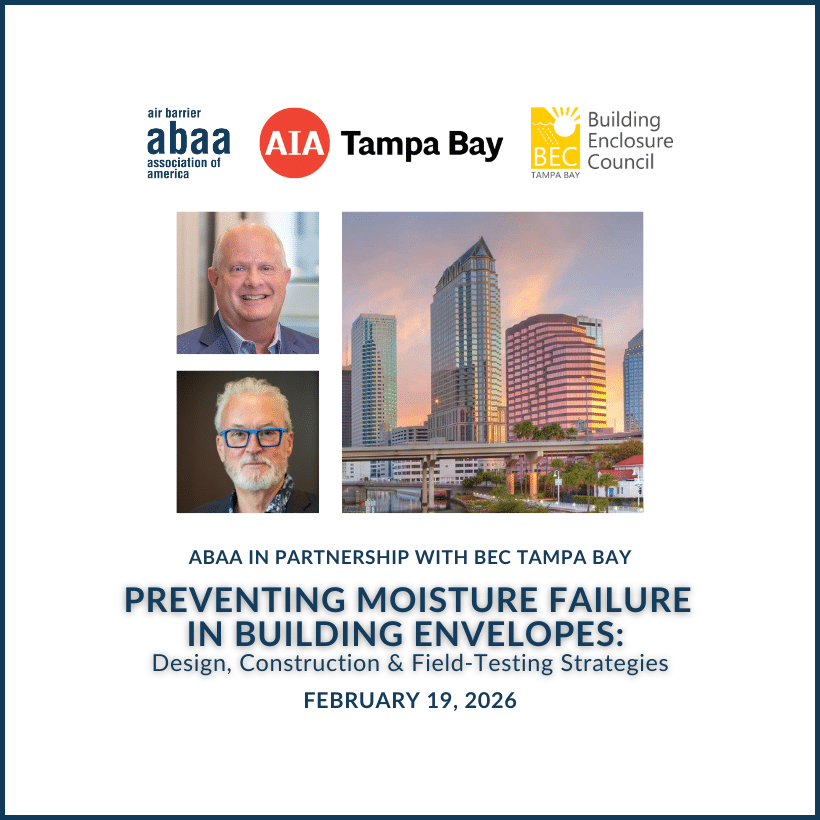 air barrier
abaa
association of
america

AIA Tampa Bay

BEC
TAMPA BAY
Building
Enclosure
Council

ABAA IN PARTNERSHIP WITH BEC TAMPA BAY

PREVENTING MOISTURE FAILURE IN BUILDING ENVELOPES:
Design, Construction & Field-Testing Strategies

FEBRUARY 19, 2026